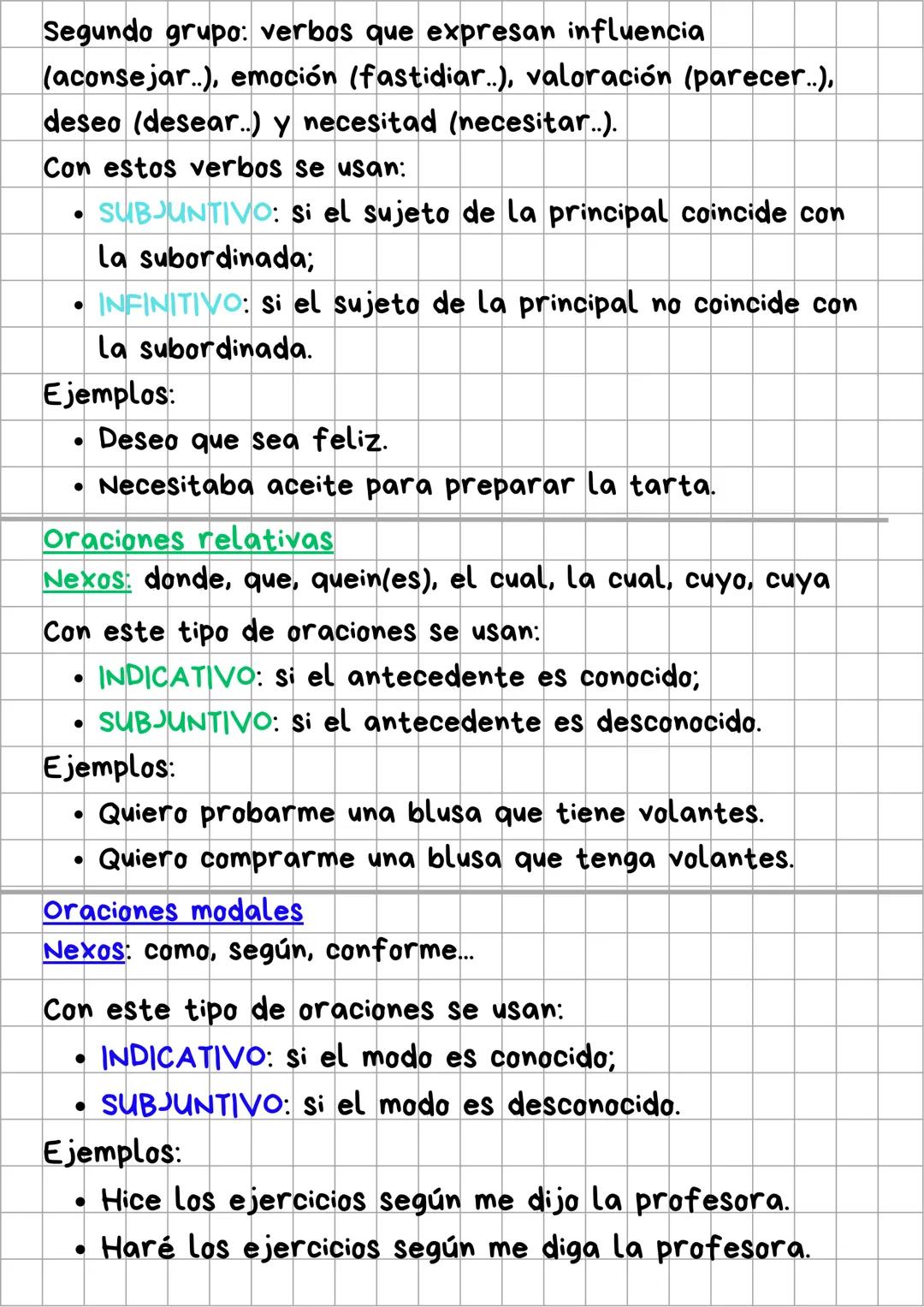 Segundo grupo: verbos que expresan influencia (aconsejar..), emoción (fastidiar..), valoración (parecer..), deseo (desear..) y necesitad (necesitar..).
Con estos verbos se usan:
• SUBJUNTIVO: si el sujeto de la principal coincide con la subordinada;
• INFINITIVO: si el sujeto de la principal no coincide con la subordinada.
Ejemplos:
• Deseo que sea feliz.
• Necesitaba aceite para preparar la tarta.

Oraciones relativas
Nexos: donde, que, quein(es), el cual, la cual, cuyo, cuya

Con este tipo de oraciones se usan:
• INDICATIVO: si el antecedente es conocido;
• SUBJUNTIVO: si el antecedente es desconocido.
Ejemplos:
• Quiero probarme una blusa que tiene volantes.
• Quiero comprarme una blusa que tenga volantes.

Oraciones modales
Nexos: como, según, conforme...

Con este tipo de oraciones se usan:
• INDICATIVO: si el modo es conocido;
• SUBJUNTIVO: si el modo es desconocido.
Ejemplos:
• Hice los ejercicios según me dijo la profesora.
• Haré los ejercicios según me diga la profesora.